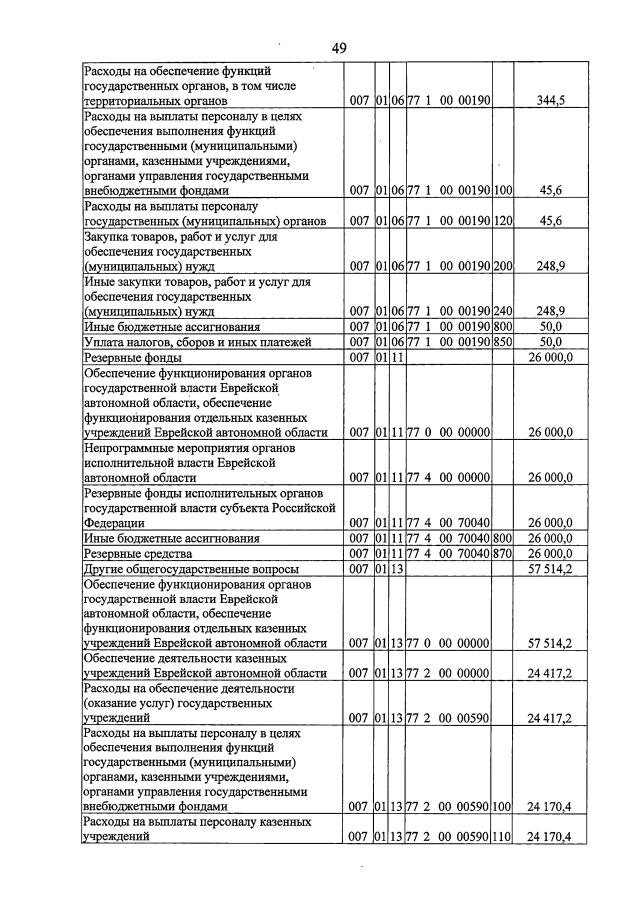 49

| Расходы на обеспечение функций государственных органов, в том числе территориальных органов | 007 | 01 | 06 | 77 1 00 00190 | | 344,5 |
|---|---|---|---|---|---|---|
| Расходы на выплаты персоналу в целях обеспечения выполнения функций государственными (муниципальными) органами, казенными учреждениями, органами управления государственными внебюджетными фондами | 007 | 01 | 06 | 77 1 00 00190 | 100 | 45,6 |
| Расходы на выплаты персоналу государственных (муниципальных) органов | 007 | 01 | 06 | 77 1 00 00190 | 120 | 45,6 |
| Закупка товаров, работ и услуг для обеспечения государственных (муниципальных) нужд | 007 | 01 | 06 | 77 1 00 00190 | 200 | 248,9 |
| Иные закупки товаров, работ и услуг для обеспечения государственных (муниципальных) нужд | 007 | 01 | 06 | 77 1 00 00190 | 240 | 248,9 |
| Иные бюджетные ассигнования | 007 | 01 | 06 | 77 1 00 00190 | 800 | 50,0 |
| Уплата налогов, сборов и иных платежей | 007 | 01 | 06 | 77 1 00 00190 | 850 | 50,0 |
| Резервные фонды | 007 | 01 | 11 | | | 26 000,0 |
| Обеспечение функционирования органов государственной власти Еврейской автономной области, обеспечение функционирования отдельных казенных учреждений Еврейской автономной области | 007 | 01 | 11 | 77 0 00 00000 | | 26 000,0 |
| Непрограммные мероприятия органов исполнительной власти Еврейской автономной области | 007 | 01 | 11 | 77 4 00 00000 | | 26 000,0 |
| Резервные фонды исполнительных органов государственной власти субъекта Российской Федерации | 007 | 01 | 11 | 77 4 00 70040 | | 26 000,0 |
| Иные бюджетные ассигнования | 007 | 01 | 11 | 77 4 00 70040 | 800 | 26 000,0 |
| Резервные средства | 007 | 01 | 11 | 77 4 00 70040 | 870 | 26 000,0 |
| Другие общегосударственные вопросы | 007 | 01 | 13 | | | 57 514,2 |
| Обеспечение функционирования органов государственной власти Еврейской автономной области, обеспечение функционирования отдельных казенных учреждений Еврейской автономной области | 007 | 01 | 13 | 77 0 00 00000 | | 57 514,2 |
| Обеспечение деятельности казенных учреждений Еврейской автономной области | 007 | 01 | 13 | 77 2 00 00000 | | 24 417,2 |
| Расходы на обеспечение деятельности (оказание услуг) государственных учреждений | 007 | 01 | 13 | 77 2 00 00590 | | 24 417,2 |
| Расходы на выплаты персоналу в целях обеспечения выполнения функций государственными (муниципальными) органами, казенными учреждениями, органами управления государственными внебюджетными фондами | 007 | 01 | 13 | 77 2 00 00590 | 100 | 24 170,4 |
| Расходы на выплаты персоналу казенных учреждений | 007 | 01 | 13 | 77 2 00 00590 | 110 | 24 170,4 |